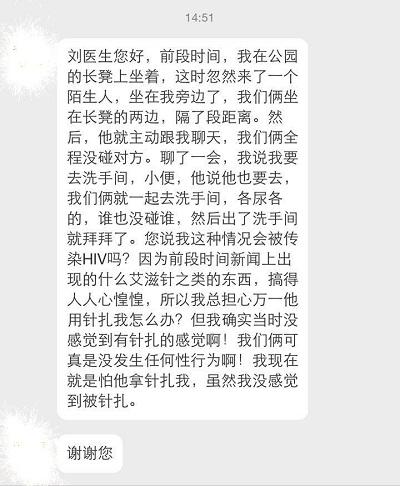 14:51

刘医生您好，前段时间，我在公园的长凳上坐着，这时忽然来了一个陌生人，坐在我旁边了，我们俩坐在长凳的两边，隔了段距离。然后，他就主动跟我聊天，我们俩全程没碰对方。聊了一会，我说我要去洗手间，小便，他说他也要去，我们俩就一起去洗手间，各尿各的，谁也没碰谁，然后出了洗手间就拜拜了。您说我这种情况会被传染HIV吗？因为前段时间新闻上出现的什么艾滋针之类的东西，搞得人人心惶惶，所以我总担心万一他用针扎我怎么办？但我确实当时没感觉到有针扎的感觉啊！我们俩可真是没发生任何性行为啊！我现在就是怕他拿针扎我，虽然我没感觉到被针扎。

谢谢您